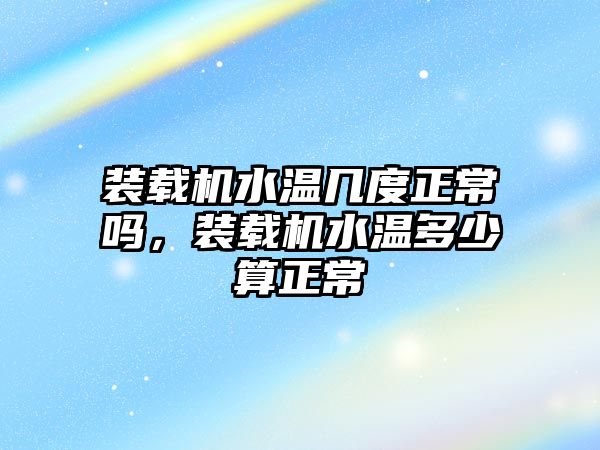 装载机水温几度正常吗，装载机水温多少算正常